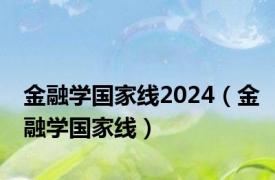 金融学国家线2024（金融学国家线）